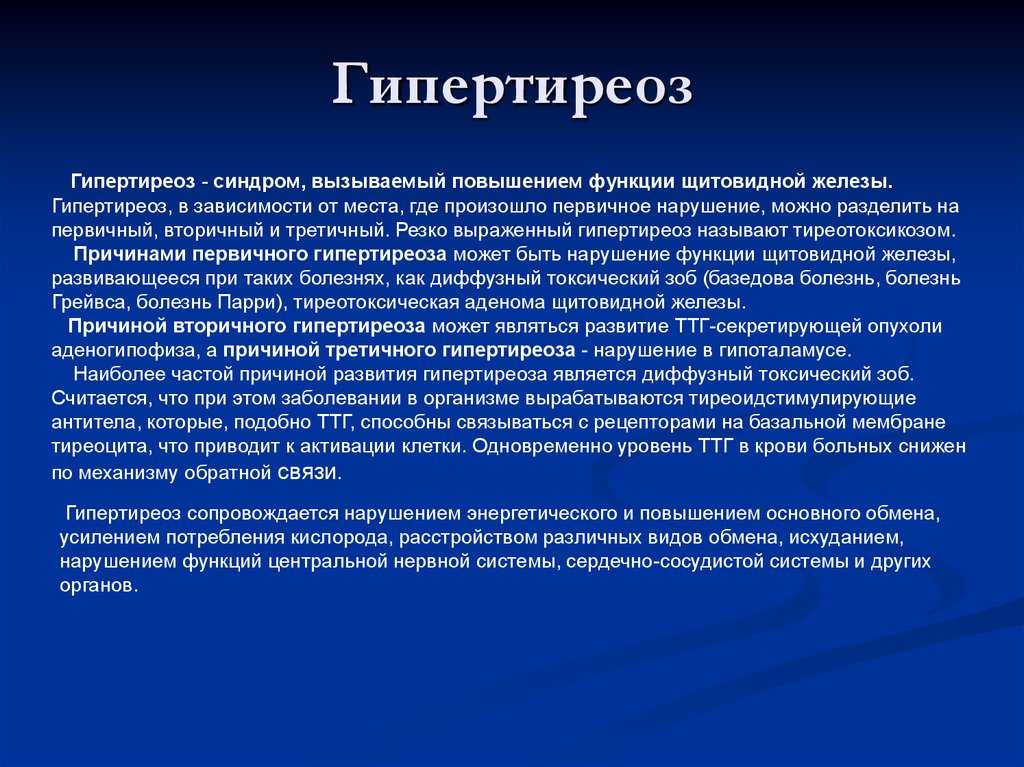 Гипертиреоз

Гипертиреоз - синдром, вызываемый повышением функции щитовидной железы. Гипертиреоз, в зависимости от места, где произошло первичное нарушение, можно разделить на первичный, вторичный и третичный. Резко выраженный гипертиреоз называют тиреотоксикозом.

Причинами первичного гипертиреоза может быть нарушение функции щитовидной железы, развивающееся при таких болезнях, как диффузный токсический зоб (базедова болезнь, болезнь Грейвса, болезнь Парри), тиреотоксическая аденома щитовидной железы.

Причиной вторичного гипертиреоза может являться развитие ТТГ-секретирующей опухоли аденогипофиза, а причиной третичного гипертиреоза - нарушение в гипоталамусе.

Наиболее частой причиной развития гипертиреоза является диффузный токсический зоб. Считается, что при этом заболевании в организме вырабатываются тиреоидстимулирующие антитела, которые, подобно ТТГ, способны связываться с рецепторами на базальной мембране тиреоцита, что приводит к активации клетки. Одновременно уровень ТТГ в крови больных снижен по механизму обратной связи.

Гипертиреоз сопровождается нарушением энергетического и повышением основного обмена, усилением потребления кислорода, расстройством различных видов обмена, исхуданием, нарушением функций центральной нервной системы, сердечно-сосудистой системы и других органов.